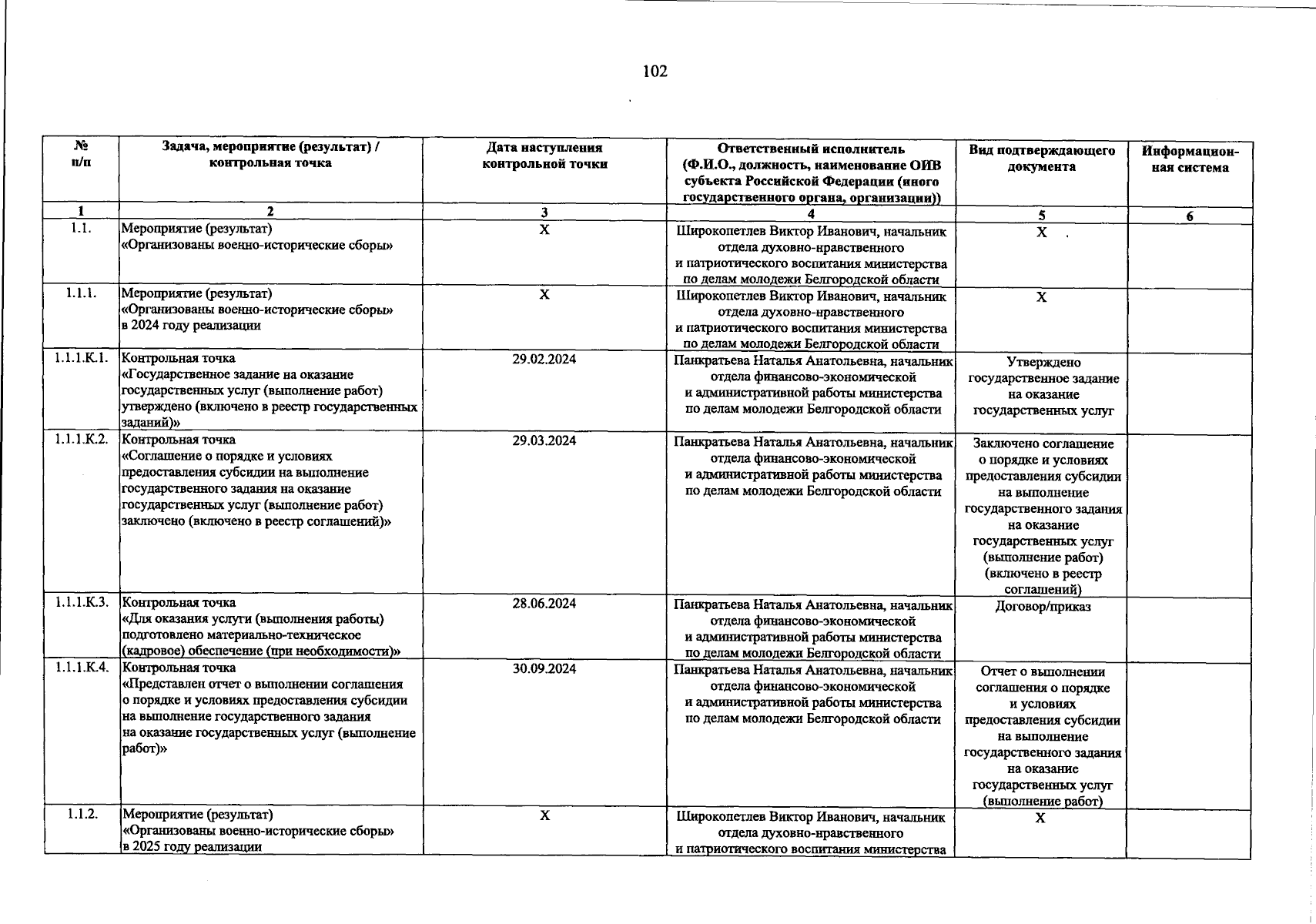 102

| № п/п | Задача, мероприятие (результат) / контрольная точка | Дата наступления контрольной точки | Ответственный исполнитель (Ф.И.О., должность, наименование ОИВ субъекта Российской Федерации (иного государственного органа, организации)) | Вид подтверждающего документа | Информационная система |
|---|---|---|---|---|---|
| 1 | 2 | 3 | 4 | 5 | 6 |
| 1.1. | Мероприятие (результат) «Организованы военно-исторические сборы» | Х | Широкопетлев Виктор Иванович, начальник отдела духовно-нравственного и патриотического воспитания министерства по делам молодежи Белгородской области | Х | |
| 1.1.1. | Мероприятие (результат) «Организованы военно-исторические сборы» в 2024 году реализации | Х | Широкопетлев Виктор Иванович, начальник отдела духовно-нравственного и патриотического воспитания министерства по делам молодежи Белгородской области | Х | |
| 1.1.1.К.1. | Контрольная точка «Государственное задание на оказание государственных услуг (выполнение работ) утверждено (включено в реестр государственных заданий)» | 29.02.2024 | Панкратьева Наталья Анатольевна, начальник отдела финансово-экономической и административной работы министерства по делам молодежи Белгородской области | Утверждено государственное задание на оказание государственных услуг | |
| 1.1.1.К.2. | Контрольная точка «Соглашение о порядке и условиях предоставления субсидии на выполнение государственного задания на оказание государственных услуг (выполнение работ) заключено (включено в реестр соглашений)» | 29.03.2024 | Панкратьева Наталья Анатольевна, начальник отдела финансово-экономической и административной работы министерства по делам молодежи Белгородской области | Заключено соглашение о порядке и условиях предоставления субсидии на выполнение государственного задания на оказание государственных услуг (выполнение работ) (включено в реестр соглашений) | |
| 1.1.1.К.3. | Контрольная точка «Для оказания услуги (выполнения работы) подготовлено материально-техническое (кадровое) обеспечение (при необходимости)» | 28.06.2024 | Панкратьева Наталья Анатольевна, начальник отдела финансово-экономической и административной работы министерства по делам молодежи Белгородской области | Договор/приказ | |
| 1.1.1.К.4. | Контрольная точка «Представлен отчет о выполнении соглашения о порядке и условиях предоставления субсидии на выполнение государственного задания на оказание государственных услуг (выполнение работ)» | 30.09.2024 | Панкратьева Наталья Анатольевна, начальник отдела финансово-экономической и административной работы министерства по делам молодежи Белгородской области | Отчет о выполнении соглашения о порядке и условиях предоставления субсидии на выполнение государственного задания на оказание государственных услуг (выполнение работ) | |
| 1.1.2. | Мероприятие (результат) «Организованы военно-исторические сборы» в 2025 году реализации | Х | Широкопетлев Виктор Иванович, начальник отдела духовно-нравственного и патриотического воспитания министерства | Х | |